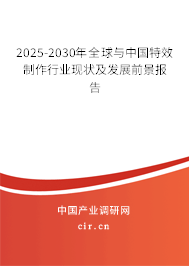 2025-2030年全球与中国特效制作行业现状及发展前景报告

中国产业调研网

cir.cn